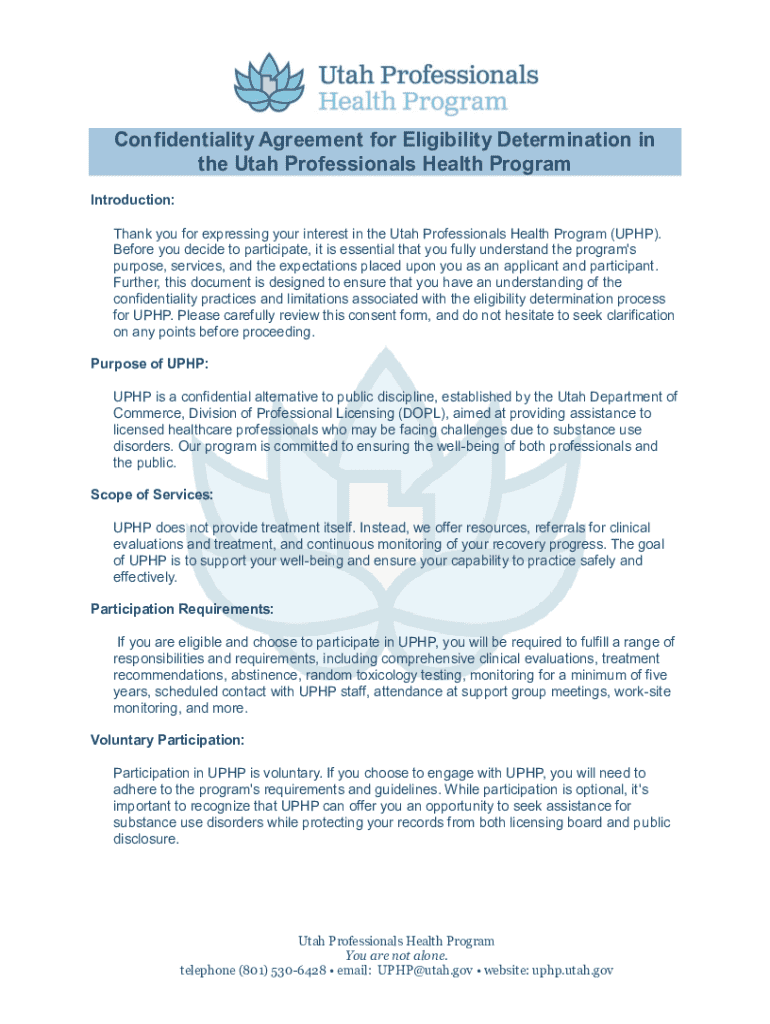 Utah Professionals Health Program

Confidentiality Agreement for Eligibility Determination in the Utah Professionals Health Program

Introduction:

Thank you for expressing your interest in the Utah Professionals Health Program (UPHP). Before you decide to participate, it is essential that you fully understand the program's purpose, services, and the expectations placed upon you as an applicant and participant. Further, this document is designed to ensure that you have an understanding of the confidentiality practices and limitations associated with the eligibility determination process for UPHP. Please carefully review this consent form, and do not hesitate to seek clarification on any points before proceeding.

Purpose of UPHP:

UPHP is a confidential alternative to public discipline, established by the Utah Department of Commerce, Division of Professional Licensing (DOPL), aimed at providing assistance to licensed healthcare professionals who may be facing challenges due to substance use disorders. Our program is committed to ensuring the well-being of both professionals and the public.

Scope of Services:

UPHP does not provide treatment itself. Instead, we offer resources, referrals for clinical evaluations and treatment, and continuous monitoring of your recovery progress. The goal of UPHP is to support your well-being and ensure your capability to practice safely and effectively.

Participation Requirements:

If you are eligible and choose to participate in UPHP, you will be required to fulfill a range of responsibilities and requirements, including comprehensive clinical evaluations, treatment recommendations, abstinence, random toxicology testing, monitoring for a minimum of five years, scheduled contact with UPHP staff, attendance at support group meetings, work-site monitoring, and more.

Voluntary Participation:

Participation in UPHP is voluntary. If you choose to engage with UPHP, you will need to adhere to the program's requirements and guidelines. While participation is optional, it's important to recognize that UPHP can offer you an opportunity to seek assistance for substance use disorders while protecting your records from both licensing board and public disclosure.

Utah Professionals Health Program
You are not alone.
telephone (801) 530-6428 • email: UPHP@utah.gov • website: uphp.utah.gov